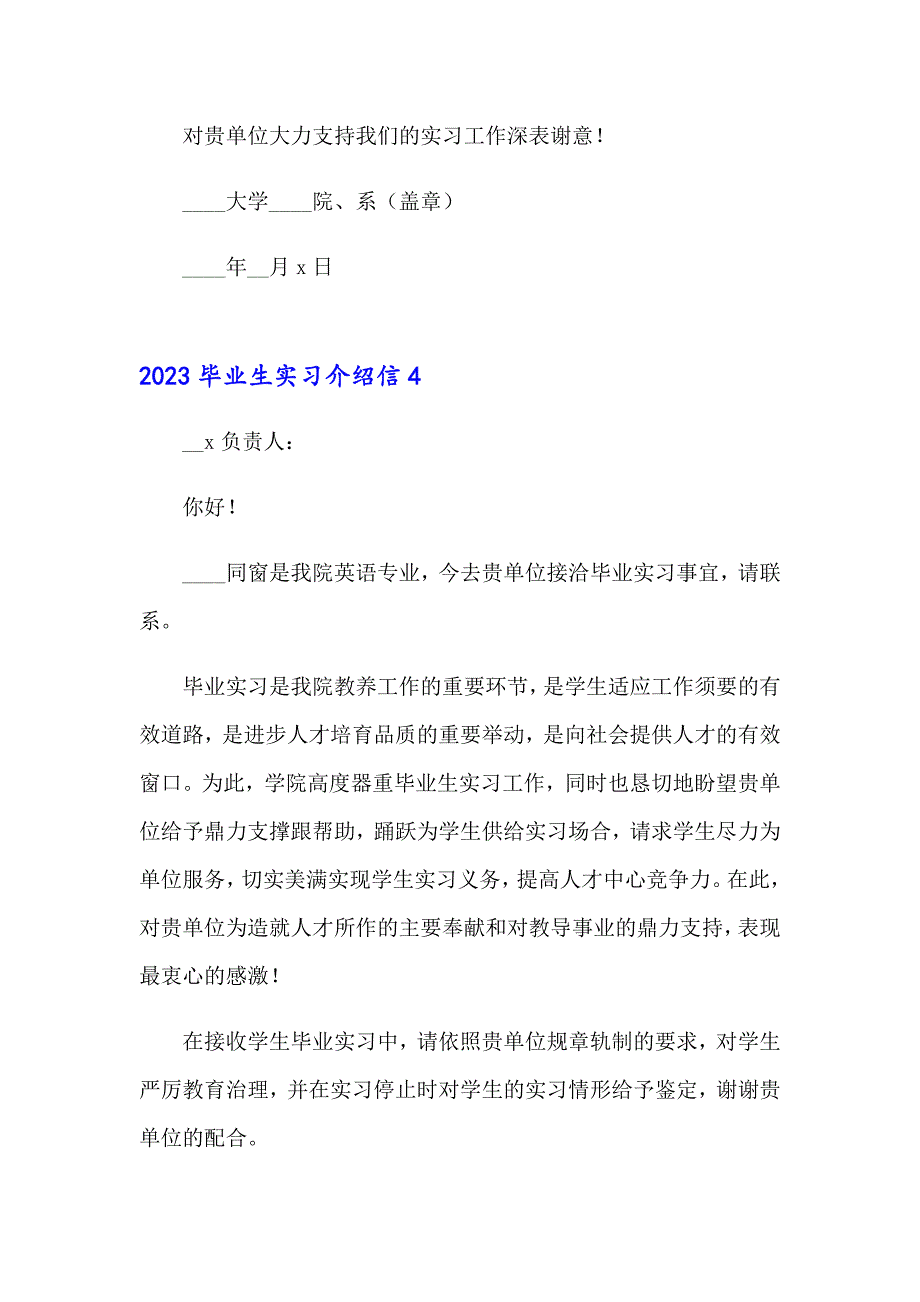 对贵单位大力支持我们的实习工作深表谢意！

____大学____院、系（盖章）

____年__月 x 日

2023 毕业生实习介绍信 4

__x 负责人：

你好！

____同窗是我院英语专业，今去贵单位接洽毕业实习事宜，请联系。

毕业实习是我院教养工作的重要环节，是学生适应工作须要的有效道路，是进步人才培育品质的重要举动，是向社会提供人才的有效窗口。为此，学院高度器重毕业生实习工作，同时也恳切地盼望贵单位给予鼎力支撑跟帮助，踊跃为学生供给实习场合，请求学生尽力为单位服务，切实美满实现学生实习义务，提高人才中心竞争力。在此，对贵单位为造就人才所作的主要奉献和对教导事业的鼎力支持，表现最衷心的感激！

在接收学生毕业实习中，请依照贵单位规章轨制的要求，对学生严厉教育治理，并在实习停止时对学生的实习情形给予鉴定，谢谢贵单位的配合。